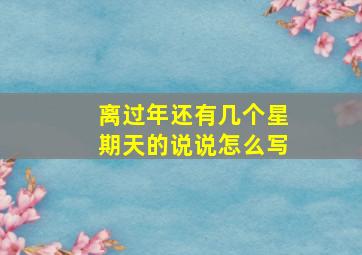 离过年还有几个星期天的说说怎么写